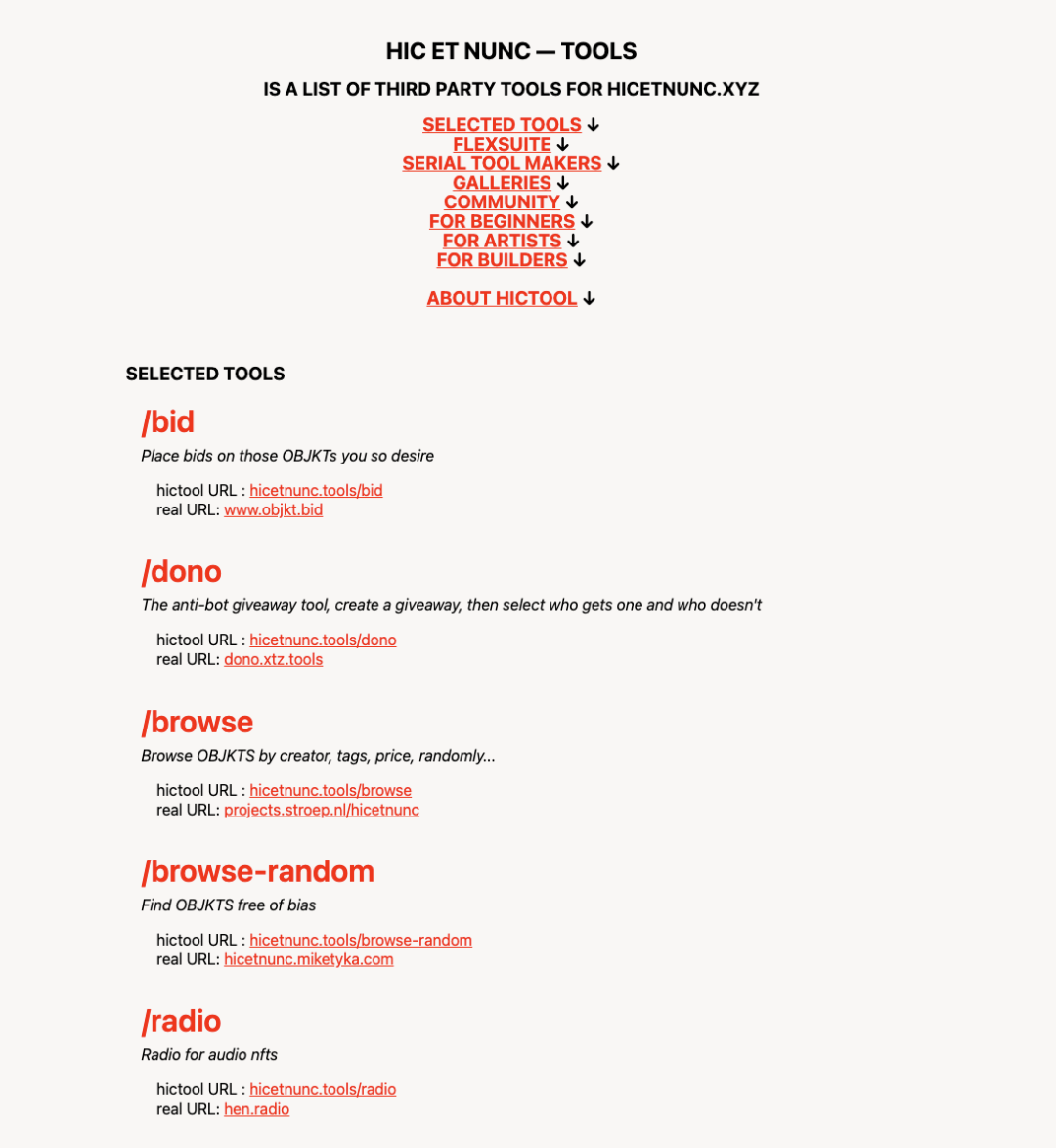 HIC ET NUNC — TOOLS

IS A LIST OF THIRD PARTY TOOLS FOR HICETNUNC.XYZ

SELECTED TOOLS ↓
FLEXSUITE ↓
SERIAL TOOL MAKERS ↓
GALLERIES ↓
COMMUNITY ↓
FOR BEGINNERS ↓
FOR ARTISTS ↓
FOR BUILDERS ↓

ABOUT HICTOOL ↓

SELECTED TOOLS

/bid

Place bids on those OBJKTs you so desire

hictool URL : hicetnunc.tools/bid
real URL: www.objkt.bid

/dono

The anti-bot giveaway tool, create a giveaway, then select who gets one and who doesn't

hictool URL : hicetnunc.tools/dono
real URL: dono.xtz.tools

/browse

Browse OBJKTS by creator, tags, price, randomly...

hictool URL : hicetnunc.tools/browse
real URL: projects.stroep.nl/hicetnunc

/browse-random

Find OBJKTS free of bias

hictool URL : hicetnunc.tools/browse-random
real URL: hicetnunc.miketyka.com

/radio

Radio for audio nfts

hictool URL : hicetnunc.tools/radio
real URL: hen.radio